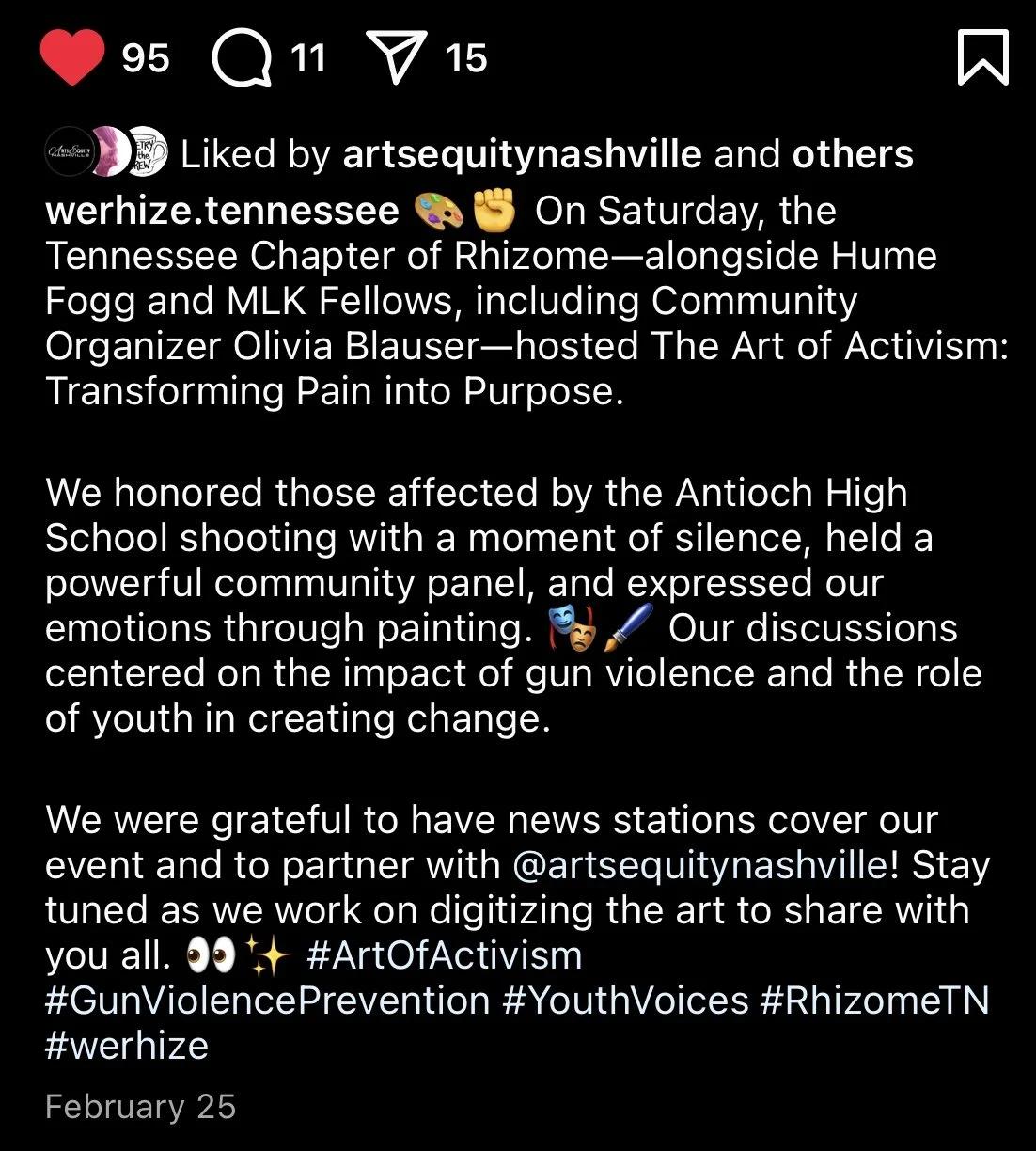 95 11 15

Liked by artsequitynashville and others

werhize.tennessee 🎨✊ On Saturday, the Tennessee Chapter of Rhizome—alongside Hume Fogg and MLK Fellows, including Community Organizer Olivia Blauser—hosted The Art of Activism: Transforming Pain into Purpose.

We honored those affected by the Antioch High School shooting with a moment of silence, held a powerful community panel, and expressed our emotions through painting. 🎭🖌️ Our discussions centered on the impact of gun violence and the role of youth in creating change.

We were grateful to have news stations cover our event and to partner with @artsequitynashville! Stay tuned as we work on digitizing the art to share with you all. 👀✨ #ArtOfActivism #GunViolencePrevention #YouthVoices #RhizomeTN #werhize

February 25